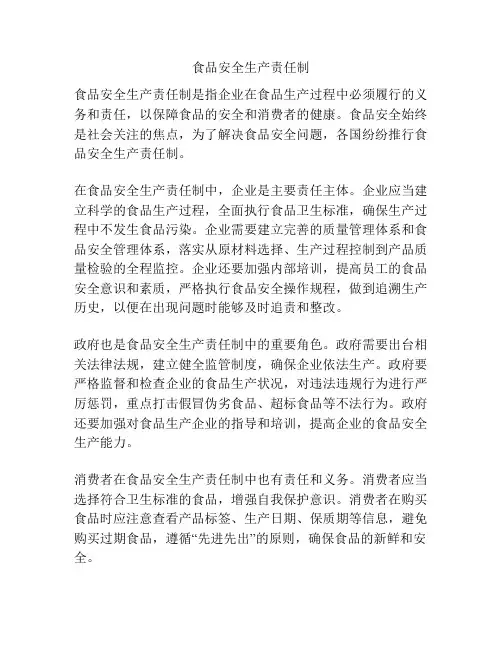 食品安全生产责任制

食品安全生产责任制是指企业在食品生产过程中必须履行的义务和责任，以保障食品的安全和消费者的健康。食品安全始终是社会关注的焦点，为了解决食品安全问题，各国纷纷推行食品安全生产责任制。

在食品安全生产责任制中，企业是主要责任主体。企业应当建立科学的食品生产过程，全面执行食品卫生标准，确保生产过程中不发生食品污染。企业需要建立完善的质量管理体系和食品安全管理体系，落实从原材料选择、生产过程控制到产品质量检验的全程监控。企业还要加强内部培训，提高员工的食品安全意识和素质，严格执行食品安全操作规程，做到追溯生产历史，以便在出现问题时能够及时追责和整改。

政府也是食品安全生产责任制中的重要角色。政府需要出台相关法律法规，建立健全监管制度，确保企业依法生产。政府要严格监督和检查企业的食品生产状况，对违法违规行为进行严厉惩罚，重点打击假冒伪劣食品、超标食品等不法行为。政府还要加强对食品生产企业的指导和培训，提高企业的食品安全生产能力。

消费者在食品安全生产责任制中也有责任和义务。消费者应当选择符合卫生标准的食品，增强自我保护意识。消费者在购买食品时应注意查看产品标签、生产日期、保质期等信息，避免购买过期食品，遵循“先进先出”的原则，确保食品的新鲜和安全。